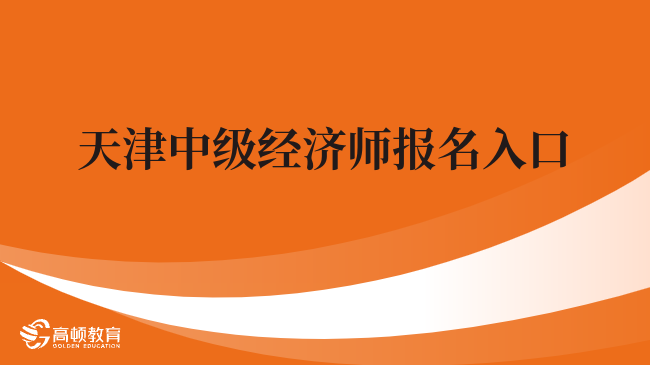 天津中级经济师报名入口

高顿教育
GOLDEN EDUCATION